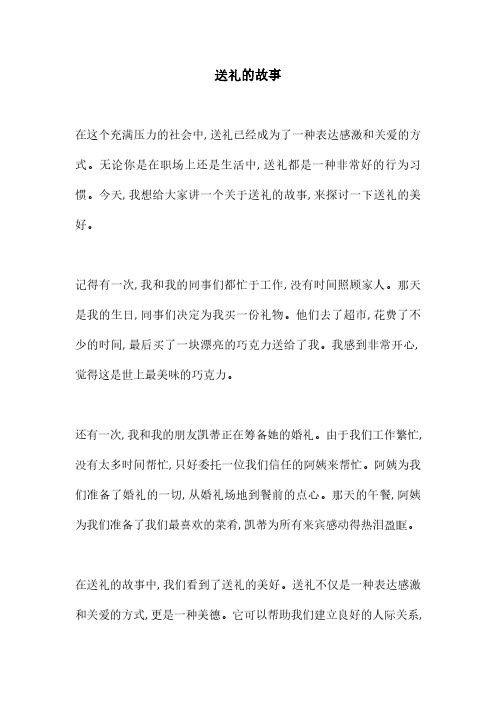 送礼的故事

在这个充满压力的社会中,送礼已经成为了一种表达感激和关爱的方式。无论你是在职场上还是生活中,送礼都是一种非常好的行为习惯。今天,我想给大家讲一个关于送礼的故事,来探讨一下送礼的美好。

记得有一次,我和我的同事们都忙于工作,没有时间照顾家人。那天是我的生日,同事们决定为我买一份礼物。他们去了超市,花费了不少的时间,最后买了一块漂亮的巧克力送给了我。我感到非常开心,觉得这是世上最美味的巧克力。

还有一次,我和我的朋友凯蒂正在筹备她的婚礼。由于我们工作繁忙,没有太多时间帮忙,只好委托一位我们信任的阿姨来帮忙。阿姨为我们准备了婚礼的一切,从婚礼场地到餐前的点心。那天的午餐,阿姨为我们准备了我们最喜欢的菜肴,凯蒂为所有来宾感动得热泪盈眶。

在送礼的故事中,我们看到了送礼的美好。送礼不仅是一种表达感激和关爱的方式,更是一种美德。它可以帮助我们建立良好的人际关系,